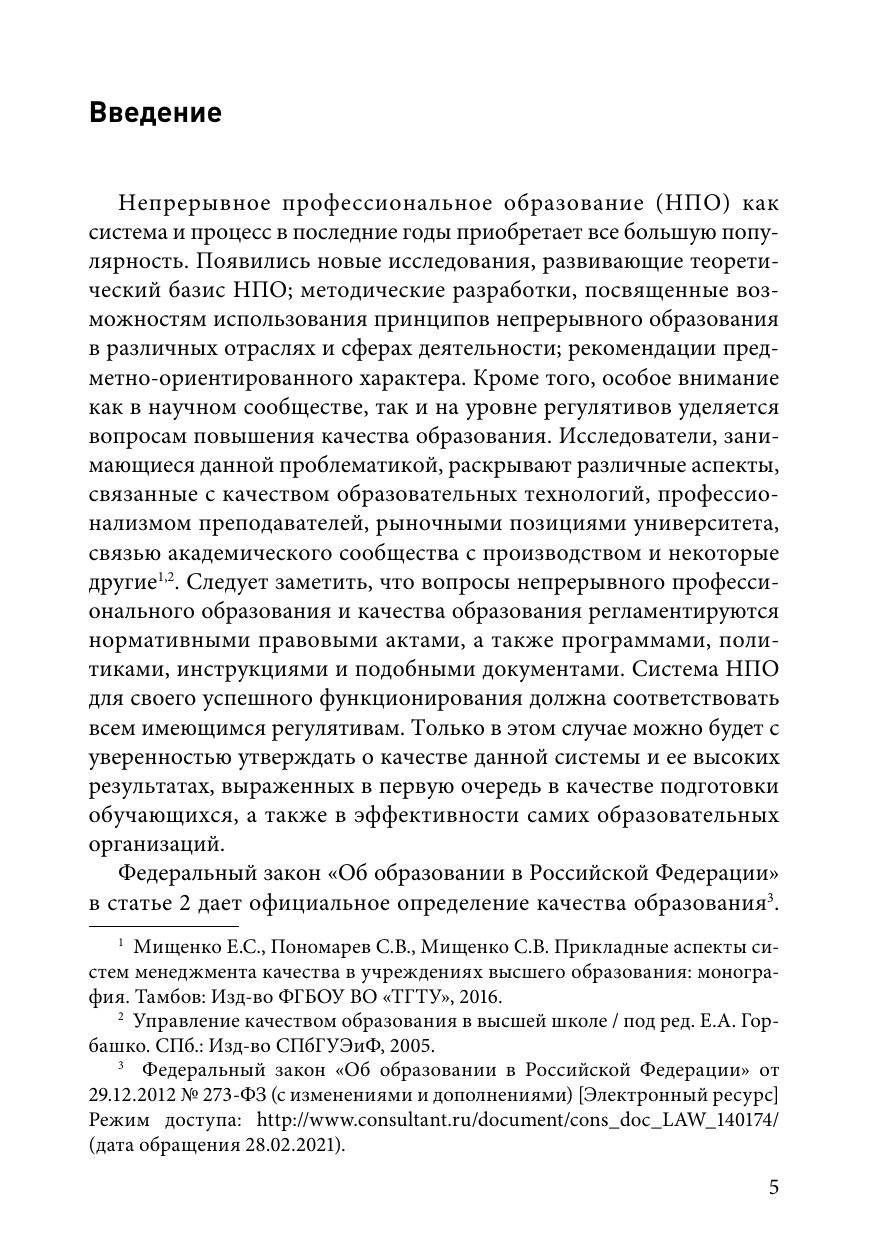 Введение

Непрерывное профессиональное образование (НПО) как система и процесс в последние годы приобретает все большую популярность. Появились новые исследования, развивающие теоретический базис НПО; методические разработки, посвященные возможностям использования принципов непрерывного образования в различных отраслях и сферах деятельности; рекомендации предметно-ориентированного характера. Кроме того, особое внимание как в научном сообществе, так и на уровне регулятивов уделяется вопросам повышения качества образования. Исследователи, занимающиеся данной проблематикой, раскрывают различные аспекты, связанные с качеством образовательных технологий, профессионализмом преподавателей, рыночными позициями университета, связью академического сообщества с производством и некоторые другие$^{1,2}$. Следует заметить, что вопросы непрерывного профессионального образования и качества образования регламентируются нормативными правовыми актами, а также программами, политиками, инструкциями и подобными документами. Система НПО для своего успешного функционирования должна соответствовать всем имеющимся регулятивам. Только в этом случае можно будет с уверенностью утверждать о качестве данной системы и ее высоких результатах, выраженных в первую очередь в качестве подготовки обучающихся, а также в эффективности самих образовательных организаций.

Федеральный закон «Об образовании в Российской Федерации» в статье 2 дает официальное определение качества образования$^{3}$.

$^{1}$ Мищенко Е.С., Пономарев С.В., Мищенко С.В. Прикладные аспекты систем менеджмента качества в учреждениях высшего образования: монография. Тамбов: Изд-во ФГБОУ ВО «ТГТУ», 2016.

$^{2}$ Управление качеством образования в высшей школе / под ред. Е.А. Горбашко. СПб.: Изд-во СПбГУЭиФ, 2005.

$^{3}$ Федеральный закон «Об образовании в Российской Федерации» от 29.12.2012 № 273-ФЗ (с изменениями и дополнениями) [Электронный ресурс] Режим доступа: http://www.consultant.ru/document/cons_doc_LAW_140174/ (дата обращения 28.02.2021).

5